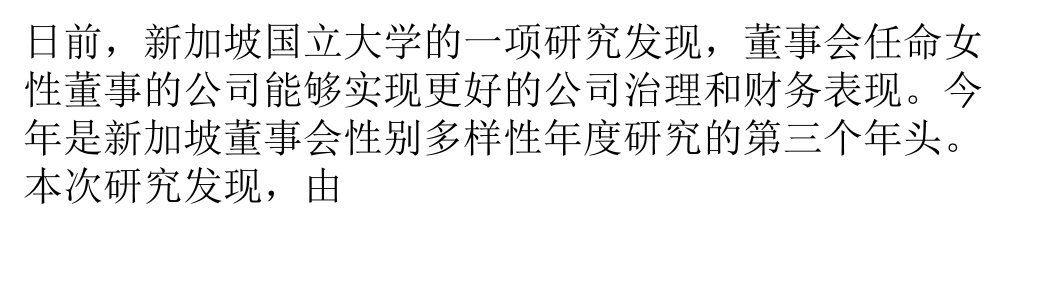 日前，新加坡国立大学的一项研究发现，董事会任命女性董事的公司能够实现更好的公司治理和财务表现。今年是新加坡董事会性别多样性年度研究的第三个年头。本次研究发现，由